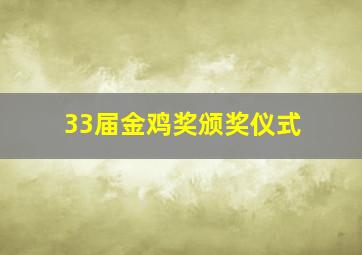 33届金鸡奖颁奖仪式